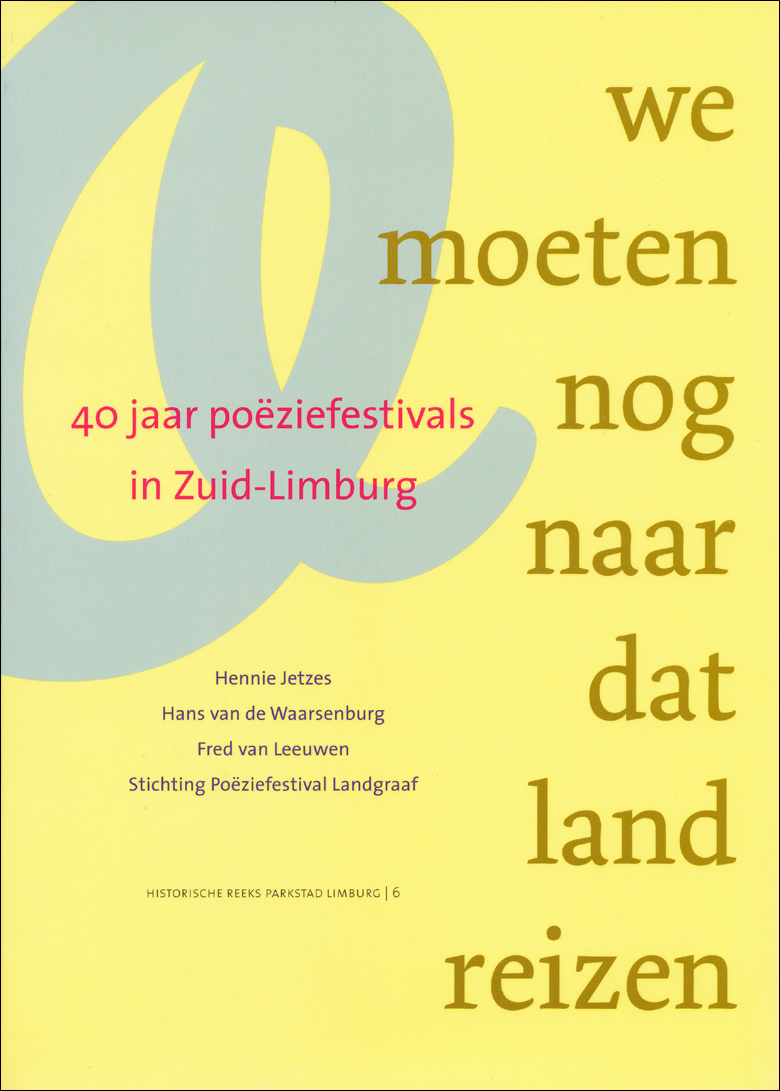 we
moeten
nog
naar
dat
land
reizen

40 jaar poëziefestivals
in Zuid-Limburg

Hennie Jetzes
Hans van de Waarsenburg
Fred van Leeuwen
Stichting Poëziefestival Landgraaf

HISTORISCHE REEKS PARKSTAD LIMBURG | 6